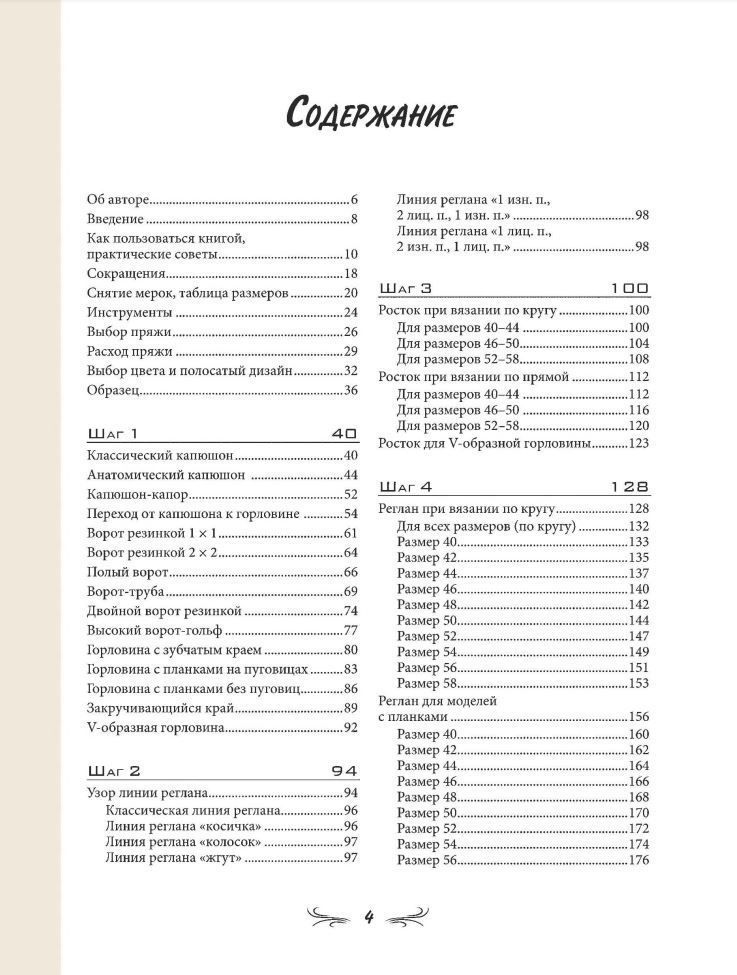 Содержание

Об авторе 6
Введение 8
Как пользоваться книгой, практические советы 10
Сокращения 18
Снятие мерок, таблица размеров 20
Инструменты 24
Выбор пряжи 26
Расход пряжи 29
Выбор цвета и полосатый дизайн 32
Образец 36

Шаг 1 40
Классический капюшон 40
Анатомический капюшон 44
Капюшон-капор 52
Переход от капюшона к горловине 54
Ворот резинкой 1 × 1 61
Ворот резинкой 2 × 2 64
Полый ворот 66
Ворот-труба 69
Двойной ворот резинкой 74
Высокий ворот-гольф 77
Горловина с зубчатым краем 80
Горловина с планками на пуговицах 83
Горловина с планками без пуговиц 86
Закручивающийся край 89
V-образная горловина 92

Шаг 2 94
Узор линии реглана 94
Классическая линия реглана 96
Линия реглана «косичка» 96
Линия реглана «колосок» 97
Линия реглана «жгут» 97
Линия реглана «1 изн. п., 2 лиц. п., 1 изн. п.» 98
Линия реглана «1 лиц. п., 2 изн. п., 1 лиц. п.» 98

Шаг 3 100
Росток при вязании по кругу 100
Для размеров 40–44 100
Для размеров 46–50 104
Для размеров 52–58 108
Росток при вязании по прямой 112
Для размеров 40–44 112
Для размеров 46–50 116
Для размеров 52–58 120
Росток для V-образной горловины 123

Шаг 4 128
Реглан при вязании по кругу 128
Для всех размеров (по кругу) 132
Размер 40 133
Размер 42 135
Размер 44 137
Размер 46 140
Размер 48 142
Размер 50 144
Размер 52 147
Размер 54 149
Размер 56 151
Размер 58 153
Реглан для моделей с планками 156
Размер 40 160
Размер 42 162
Размер 44 164
Размер 46 166
Размер 48 168
Размер 50 170
Размер 52 172
Размер 54 174
Размер 56 176

4